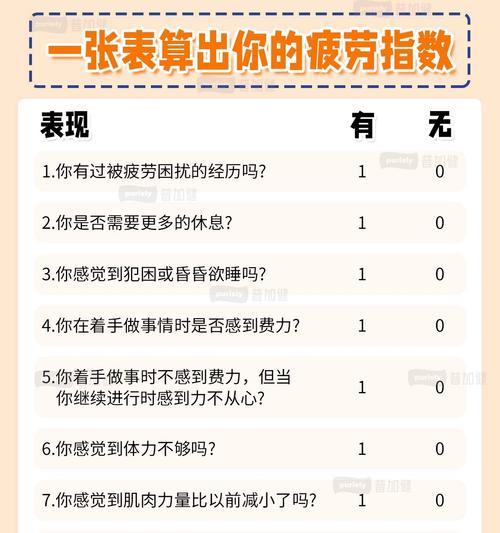 一张表算出你的疲劳指数

| 表现 | 有 | 无 |
|---|---|---|
| 1.你有过被疲劳困扰的经历吗? | 1 | 0 |
| 2.你是否需要更多的休息? | 1 | 0 |
| 3.你感觉到犯困或昏昏欲睡吗? | 1 | 0 |
| 4.你在着手做事情时是否感到费力? | 1 | 0 |
| 5.你着手做事时不感到费力，但当你继续进行时感到力不从心? | 1 | 0 |
| 6.你感觉到体力不够吗? | 1 | 0 |
| 7.你感觉到肌肉力量比以前减小了吗? | 1 | 0 |